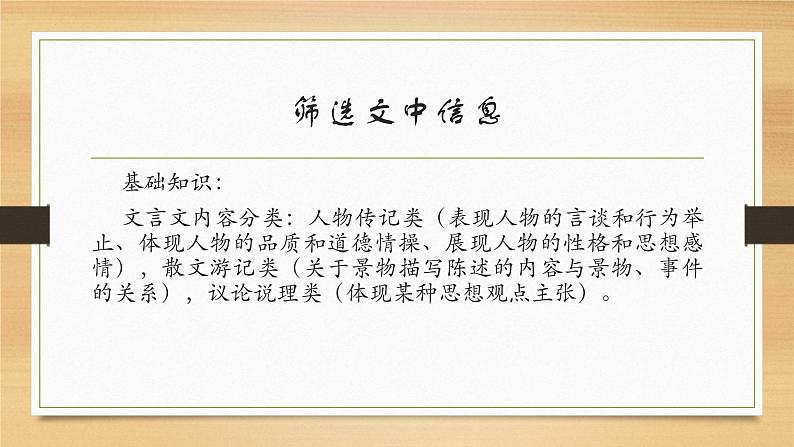 筛选文中信息

基础知识：

文言文内容分类：人物传记类（表现人物的言谈和行为举止、体现人物的品质和道德情操、展现人物的性格和思想感情），散文游记类（关于景物描写陈述的内容与景物、事件的关系），议论说理类（体现某种思想观点主张）。